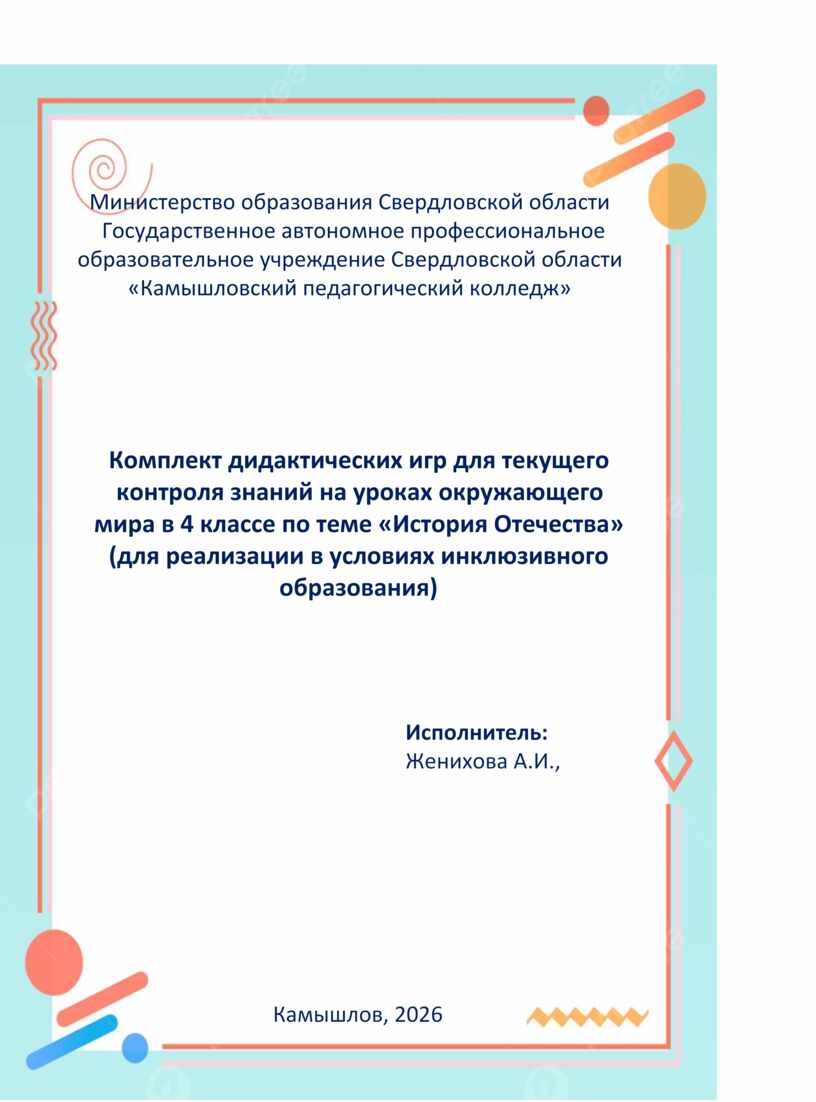 Министерство образования Свердловской области
Государственное автономное профессиональное образовательное учреждение Свердловской области «Камышловский педагогический колледж»

Комплект дидактических игр для текущего контроля знаний на уроках окружающего мира в 4 классе по теме «История Отечества» (для реализации в условиях инклюзивного образования)

Исполнитель:
Женихова А.И.,

Камышлов, 2026